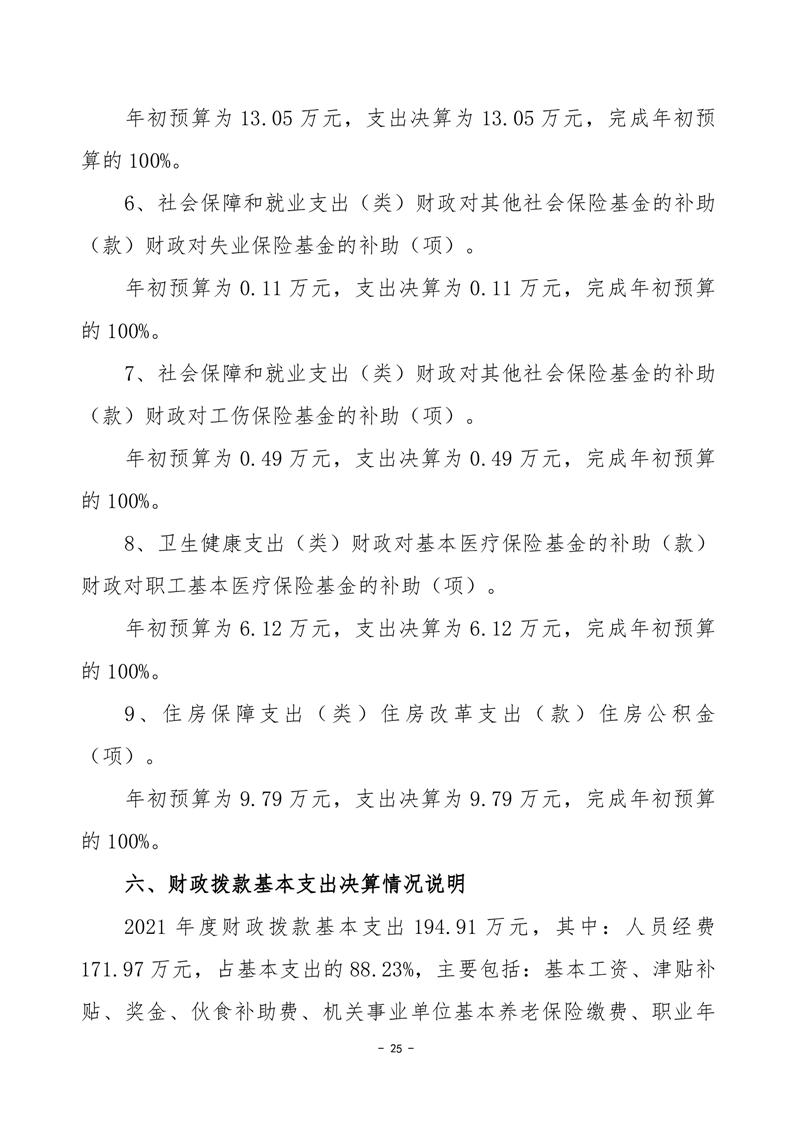 年初预算为 13.05 万元，支出决算为 13.05 万元，完成年初预算的 100%。

6、社会保障和就业支出（类）财政对其他社会保险基金的补助（款）财政对失业保险基金的补助（项）。

年初预算为 0.11 万元，支出决算为 0.11 万元，完成年初预算的 100%。

7、社会保障和就业支出（类）财政对其他社会保险基金的补助（款）财政对工伤保险基金的补助（项）。

年初预算为 0.49 万元，支出决算为 0.49 万元，完成年初预算的 100%。

8、卫生健康支出（类）财政对基本医疗保险基金的补助（款）财政对职工基本医疗保险基金的补助（项）。

年初预算为 6.12 万元，支出决算为 6.12 万元，完成年初预算的 100%。

9、住房保障支出（类）住房改革支出（款）住房公积金（项）。

年初预算为 9.79 万元，支出决算为 9.79 万元，完成年初预算的 100%。

六、财政拨款基本支出决算情况说明

2021 年度财政拨款基本支出 194.91 万元，其中：人员经费 171.97 万元，占基本支出的 88.23%，主要包括：基本工资、津贴补贴、奖金、伙食补助费、机关事业单位基本养老保险缴费、职业年

- 25 -